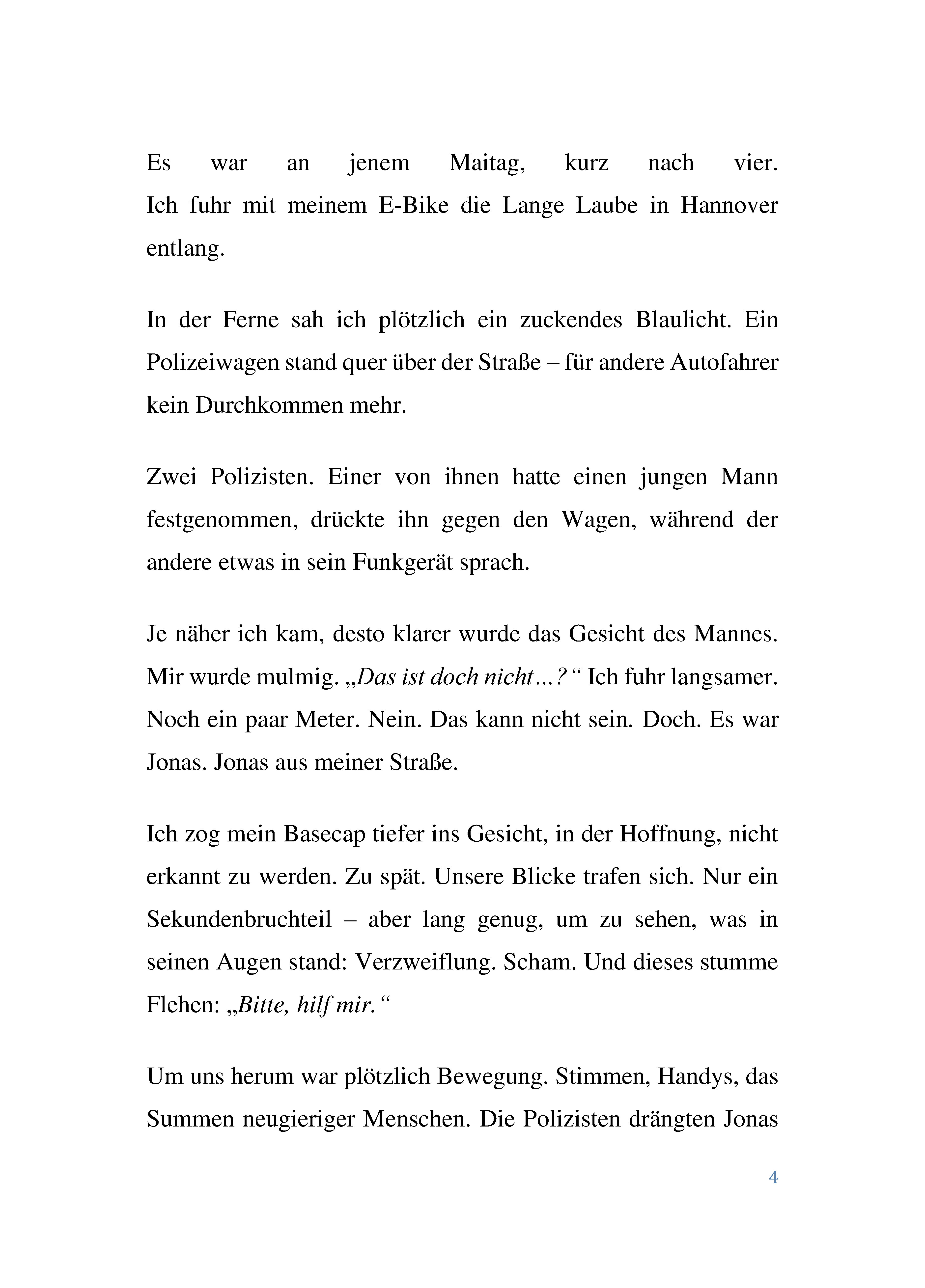 Es war an jenem Maitag, kurz nach vier. Ich fuhr mit meinem E-Bike die Lange Laube in Hannover entlang.

In der Ferne sah ich plötzlich ein zuckendes Blaulicht. Ein Polizeiwagen stand quer über der Straße – für andere Autofahrer kein Durchkommen mehr.

Zwei Polizisten. Einer von ihnen hatte einen jungen Mann festgenommen, drückte ihn gegen den Wagen, während der andere etwas in sein Funkgerät sprach.

Je näher ich kam, desto klarer wurde das Gesicht des Mannes. Mir wurde mulmig. „Das ist doch nicht…?“ Ich fuhr langsamer. Noch ein paar Meter. Nein. Das kann nicht sein. Doch. Es war Jonas. Jonas aus meiner Straße.

Ich zog mein Basecap tiefer ins Gesicht, in der Hoffnung, nicht erkannt zu werden. Zu spät. Unsere Blicke trafen sich. Nur ein Sekundenbruchteil – aber lang genug, um zu sehen, was in seinen Augen stand: Verzweiflung. Scham. Und dieses stumme Flehen: „Bitte, hilf mir.“

Um uns herum war plötzlich Bewegung. Stimmen, Handys, das Summen neugieriger Menschen. Die Polizisten drängten Jonas

4